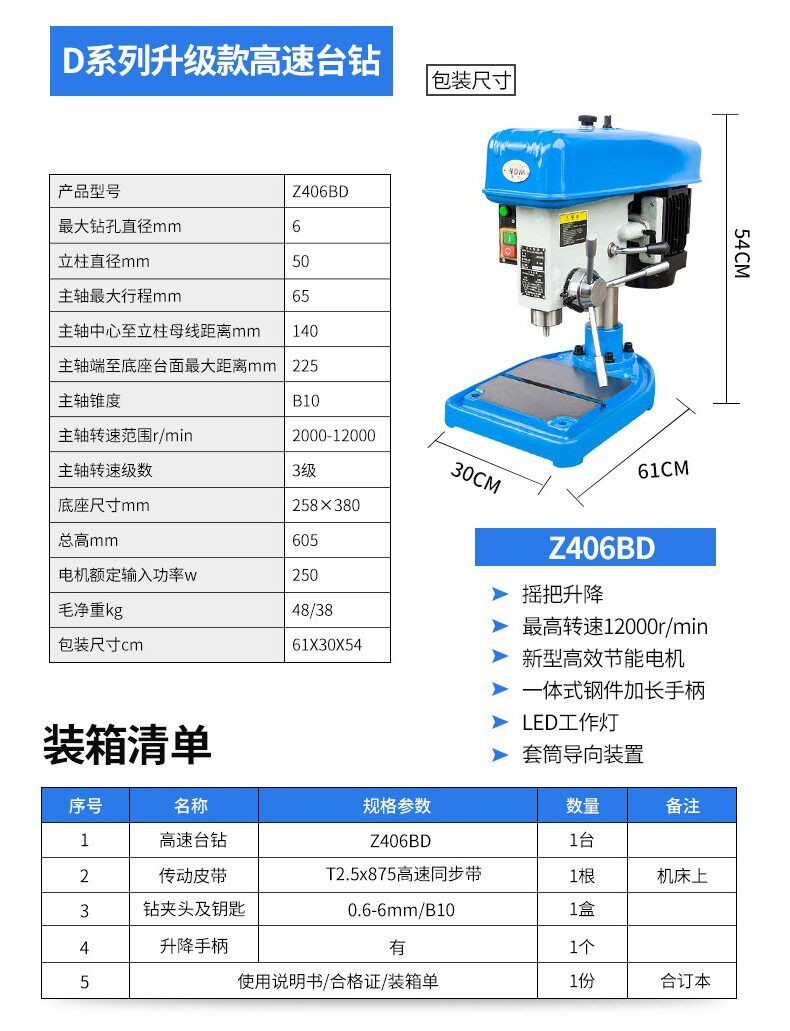 D系列升级款高速台钻

包装尺寸

| 产品型号 | Z406BD |
|---|---|
| 最大钻孔直径mm | 6 |
| 立柱直径mm | 50 |
| 主轴最大行程mm | 65 |
| 主轴中心至立柱母线距离mm | 140 |
| 主轴端至底座台面最大距离mm | 225 |
| 主轴锥度 | B10 |
| 主轴转速范围r/min | 2000-12000 |
| 主轴转速级数 | 3级 |
| 底座尺寸mm | 258×380 |
| 总高mm | 605 |
| 电机额定输入功率w | 250 |
| 毛净重kg | 48/38 |
| 包装尺寸cm | 61X30X54 |

54CM

30CM

61CM

Z406BD

➤ 摇把升降
➤ 最高转速12000r/min
➤ 新型高效节能电机
➤ 一体式钢件加长手柄
➤ LED工作灯
➤ 套筒导向装置

装箱清单

| 序号 | 名称 | 规格参数 | 数量 | 备注 |
|---|---|---|---|---|
| 1 | 高速台钻 | Z406BD | 1台 | |
| 2 | 传动皮带 | T2.5x875高速同步带 | 1根 | 机床上 |
| 3 | 钻夹头及钥匙 | 0.6-6mm/B10 | 1盒 | |
| 4 | 升降手柄 | 有 | 1个 | |
| 5 | 使用说明书/合格证/装箱单 | | 1份 | 合订本 |